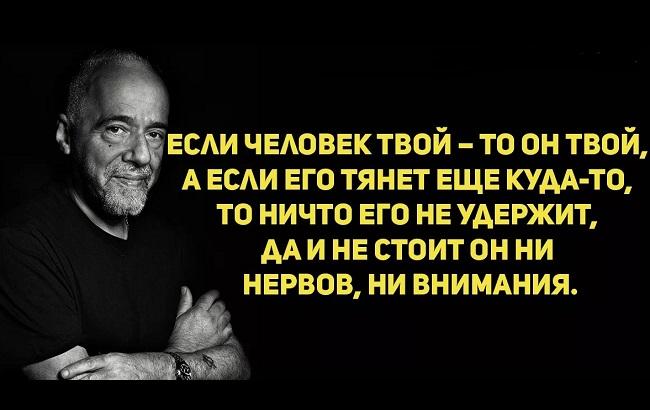 ЕСЛИ ЧЕЛОВЕК ТВОЙ – ТО ОН ТВОЙ, А ЕСЛИ ЕГО ТЯНЕТ ЕЩЕ КУДА-ТО, ТО НИЧТО ЕГО НЕ УДЕРЖИТ, ДА И НЕ СТОИТ ОН НИ НЕРВОВ, НИ ВНИМАНИЯ.